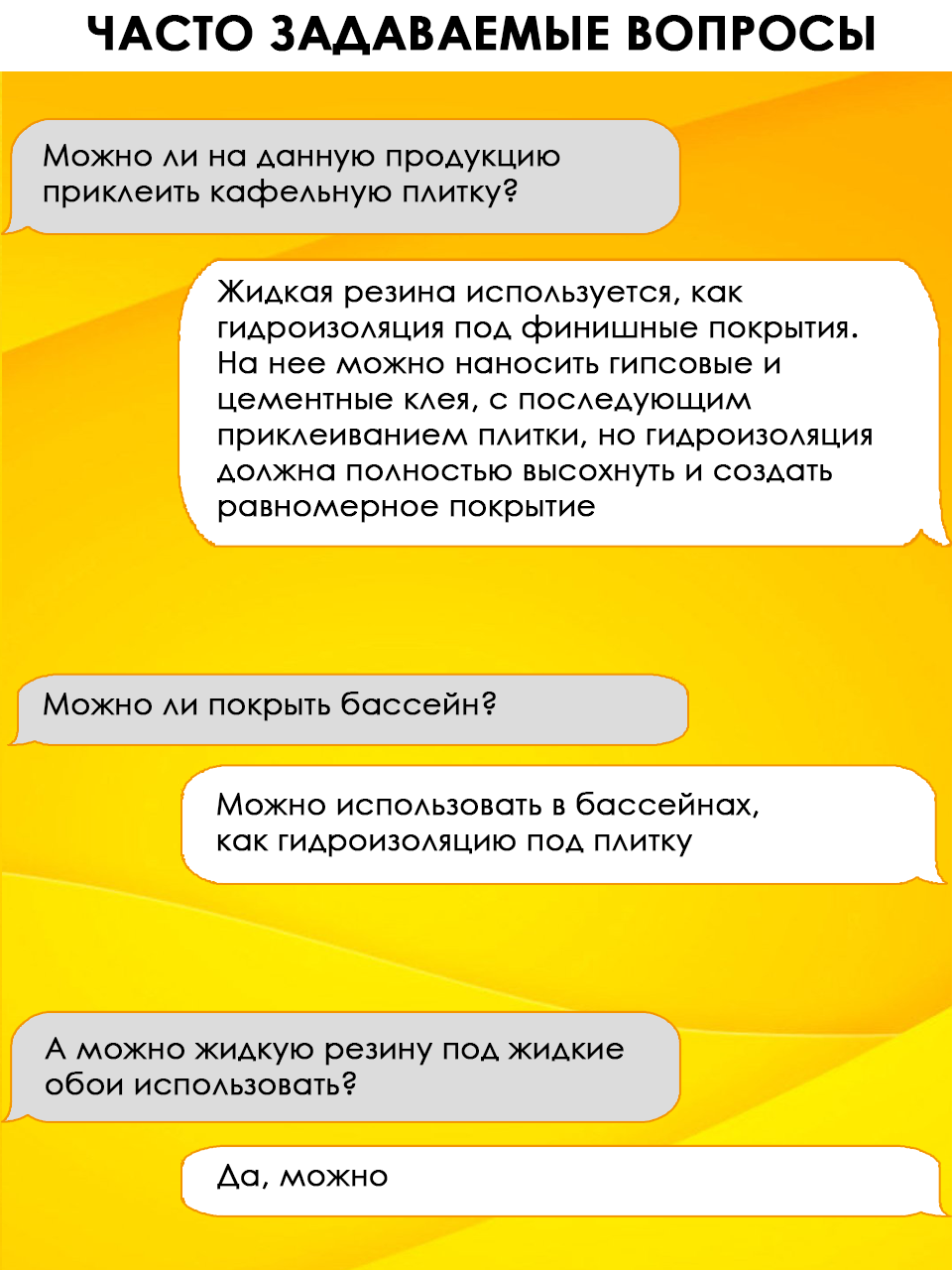 ЧАСТО ЗАДАВАЕМЫЕ ВОПРОСЫ

Можно ли на данную продукцию приклеить кафельную плитку?

Жидкая резина используется, как гидроизоляция под финишные покрытия. На нее можно наносить гипсовые и цементные клея, с последующим приклеиванием плитки, но гидроизоляция должна полностью высохнуть и создать равномерное покрытие

Можно ли покрыть бассейн?

Можно использовать в бассейнах, как гидроизоляцию под плитку

А можно жидкую резину под жидкие обои использовать?

Да, можно